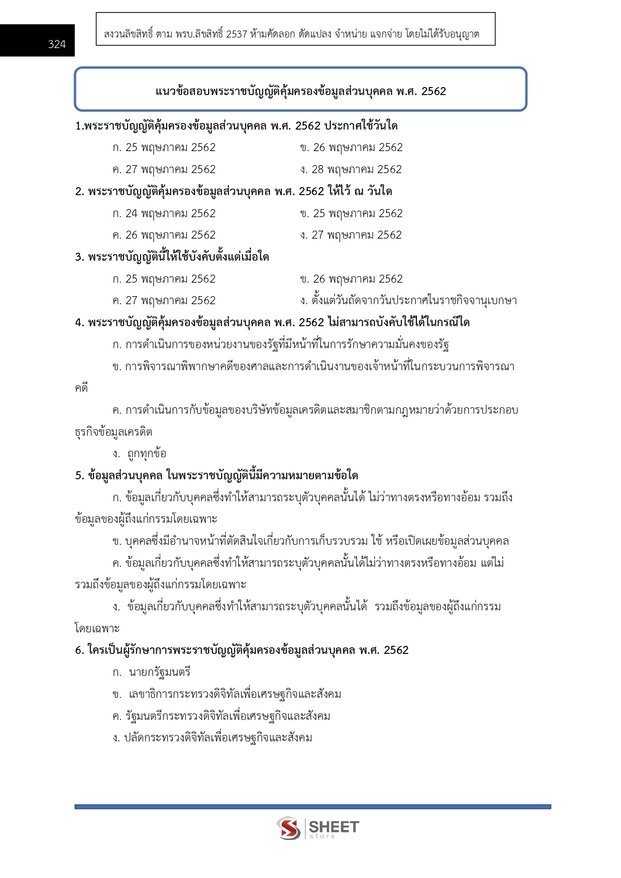 324

สงวนลิขสิทธิ์ ตาม พรบ.ลิขสิทธิ์ 2537 ห้ามคัดลอก ดัดแปลง จำหน่าย แจกจ่าย โดยไม่ได้รับอนุญาต

แนวข้อสอบพระราชบัญญัติคุ้มครองข้อมูลส่วนบุคคล พ.ศ. 2562

1.พระราชบัญญัติคุ้มครองข้อมูลส่วนบุคคล พ.ศ. 2562 ประกาศใช้วันใด

ก. 25 พฤษภาคม 2562
ข. 26 พฤษภาคม 2562
ค. 27 พฤษภาคม 2562
ง. 28 พฤษภาคม 2562

2. พระราชบัญญัติคุ้มครองข้อมูลส่วนบุคคล พ.ศ. 2562 ให้ไว้ ณ วันใด

ก. 24 พฤษภาคม 2562
ข. 25 พฤษภาคม 2562
ค. 26 พฤษภาคม 2562
ง. 27 พฤษภาคม 2562

3. พระราชบัญญัตินี้ให้ใช้บังคับตั้งแต่เมื่อใด

ก. 25 พฤษภาคม 2562
ข. 26 พฤษภาคม 2562
ค. 27 พฤษภาคม 2562
ง. ตั้งแต่วันถัดจากวันประกาศในราชกิจจานุเบกษา

4. พระราชบัญญัติคุ้มครองข้อมูลส่วนบุคคล พ.ศ. 2562 ไม่สามารถบังคับใช้ได้ในกรณีใด

ก. การดำเนินการของหน่วยงานของรัฐที่มีหน้าที่ในการรักษาความมั่นคงของรัฐ

ข. การพิจารณาพิพากษาคดีของศาลและการดำเนินงานของเจ้าหน้าที่ในกระบวนการพิจารณาคดี

ค. การดำเนินการกับข้อมูลของบริษัทข้อมูลเครดิตและสมาชิกตามกฎหมายว่าด้วยการประกอบธุรกิจข้อมูลเครดิต

ง. ถูกทุกข้อ

5. ข้อมูลส่วนบุคคล ในพระราชบัญญัตินี้มีความหมายตามข้อใด

ก. ข้อมูลเกี่ยวกับบุคคลซึ่งทำให้สามารถระบุตัวบุคคลนั้นได้ ไม่ว่าทางตรงหรือทางอ้อม รวมถึงข้อมูลของผู้ถึงแก่กรรมโดยเฉพาะ

ข. บุคคลซึ่งมีอำนาจหน้าที่ตัดสินใจเกี่ยวกับการเก็บรวบรวม ใช้ หรือเปิดเผยข้อมูลส่วนบุคคล

ค. ข้อมูลเกี่ยวกับบุคคลซึ่งทำให้สามารถระบุตัวบุคคลนั้นได้ไม่ว่าทางตรงหรือทางอ้อม แต่ไม่รวมถึงข้อมูลของผู้ถึงแก่กรรมโดยเฉพาะ

ง. ข้อมูลเกี่ยวกับบุคคลซึ่งทำให้สามารถระบุตัวบุคคลนั้นได้ รวมถึงข้อมูลของผู้ถึงแก่กรรมโดยเฉพาะ

6. ใครเป็นผู้รักษาการพระราชบัญญัติคุ้มครองข้อมูลส่วนบุคคล พ.ศ. 2562

ก. นายกรัฐมนตรี
ข. เลขาธิการกระทรวงดิจิทัลเพื่อเศรษฐกิจและสังคม
ค. รัฐมนตรีกระทรวงดิจิทัลเพื่อเศรษฐกิจและสังคม
ง. ปลัดกระทรวงดิจิทัลเพื่อเศรษฐกิจและสังคม

SHEET store